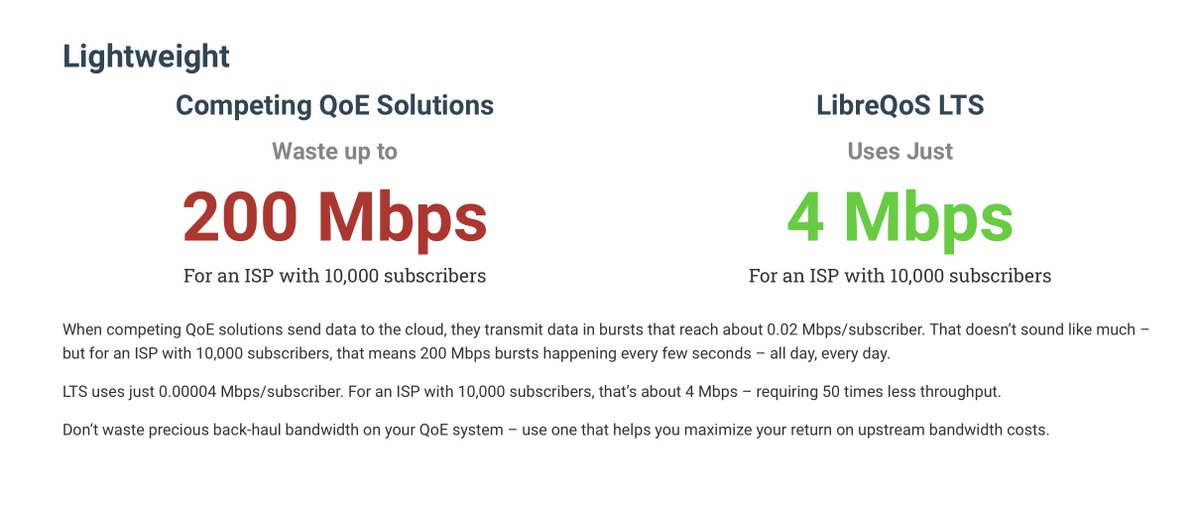 Lightweight

Competing QoE Solutions

Waste up to

200 Mbps

For an ISP with 10,000 subscribers

LibreQoS LTS

Uses Just

4 Mbps

For an ISP with 10,000 subscribers

When competing QoE solutions send data to the cloud, they transmit data in bursts that reach about 0.02 Mbps/subscriber. That doesn't sound like much – but for an ISP with 10,000 subscribers, that means 200 Mbps bursts happening every few seconds – all day, every day.

LTS uses just 0.00004 Mbps/subscriber. For an ISP with 10,000 subscribers, that's about 4 Mbps – requiring 50 times less throughput.

Don't waste precious back-haul bandwidth on your QoE system – use one that helps you maximize your return on upstream bandwidth costs.